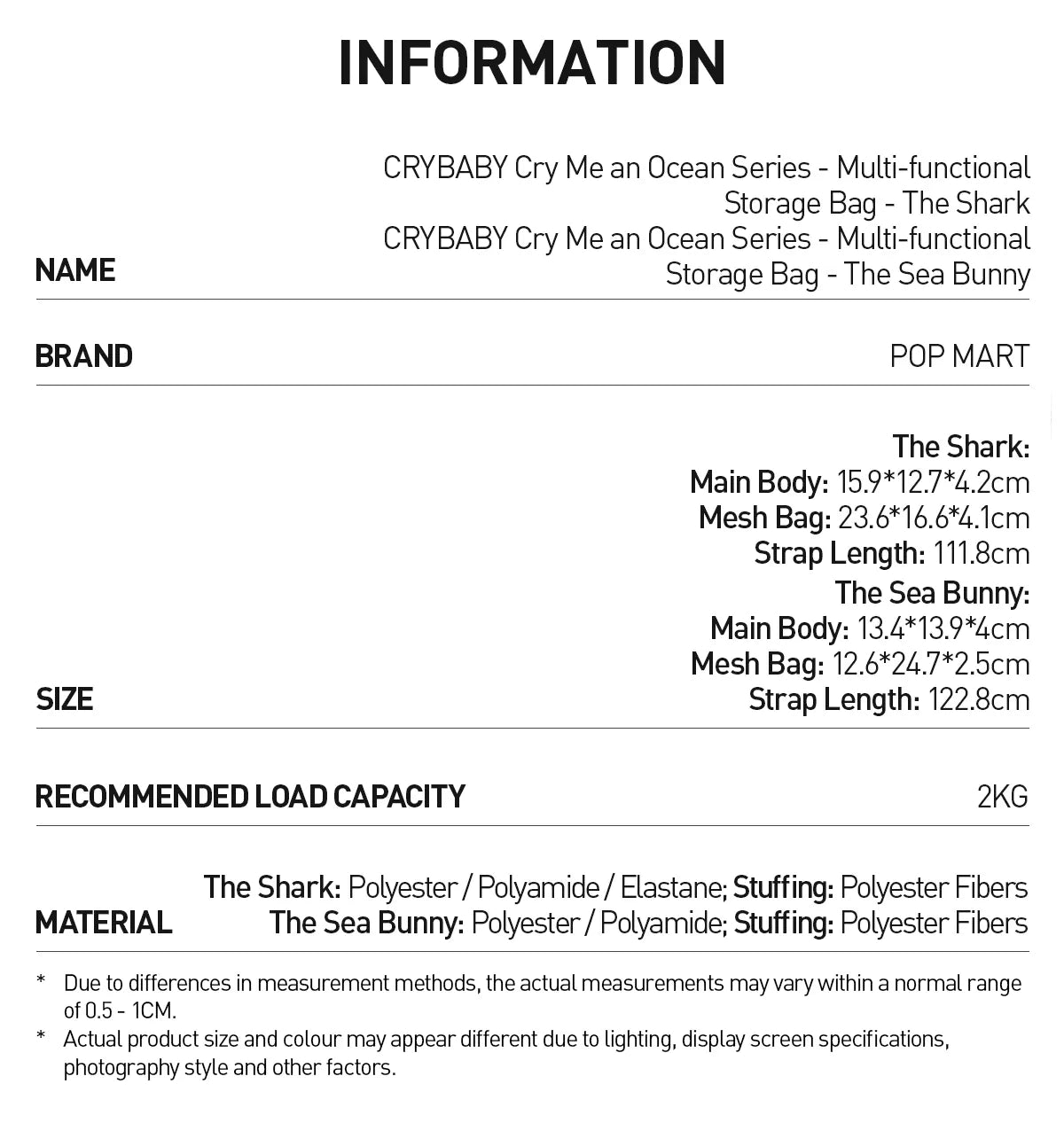 INFORMATION

NAME

CRYBABY Cry Me an Ocean Series - Multi-functional Storage Bag - The Shark
CRYBABY Cry Me an Ocean Series - Multi-functional Storage Bag - The Sea Bunny

BRAND

POP MART

SIZE

The Shark:
Main Body: 15.9*12.7*4.2cm
Mesh Bag: 23.6*16.6*4.1cm
Strap Length: 111.8cm
The Sea Bunny:
Main Body: 13.4*13.9*4cm
Mesh Bag: 12.6*24.7*2.5cm
Strap Length: 122.8cm

RECOMMENDED LOAD CAPACITY

2KG

MATERIAL

The Shark: Polyester / Polyamide / Elastane; Stuffing: Polyester Fibers
The Sea Bunny: Polyester / Polyamide; Stuffing: Polyester Fibers

* Due to differences in measurement methods, the actual measurements may vary within a normal range of 0.5 - 1CM.
* Actual product size and colour may appear different due to lighting, display screen specifications, photography style and other factors.